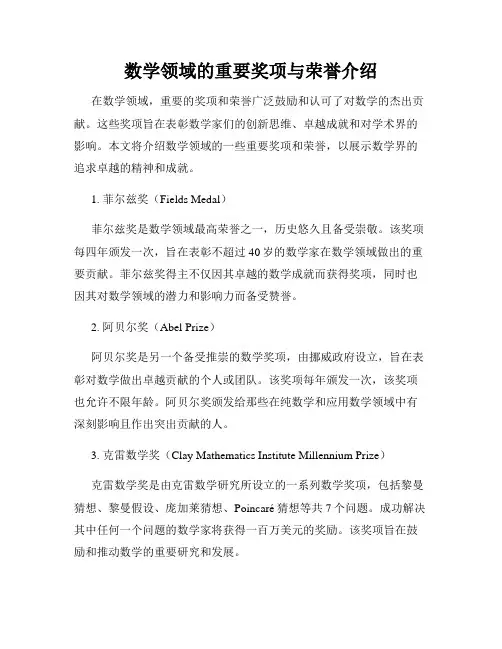 数学领域的重要奖项与荣誉介绍

在数学领域，重要的奖项和荣誉广泛鼓励和认可了对数学的杰出贡献。这些奖项旨在表彰数学家们的创新思维、卓越成就和对学术界的影响。本文将介绍数学领域的一些重要奖项和荣誉，以展示数学界的追求卓越的精神和成就。

1. 菲尔兹奖（Fields Medal）

菲尔兹奖是数学领域最高荣誉之一，历史悠久且备受崇敬。该奖项每四年颁发一次，旨在表彰不超过 40 岁的数学家在数学领域做出的重要贡献。菲尔兹奖得主不仅因其卓越的数学成就而获得奖项，同时也因其对数学领域的潜力和影响力而备受赞誉。

2. 阿贝尔奖（Abel Prize）

阿贝尔奖是另一个备受推崇的数学奖项，由挪威政府设立，旨在表彰对数学做出卓越贡献的个人或团队。该奖项每年颁发一次，该奖项也允许不限年龄。阿贝尔奖颁发给那些在纯数学和应用数学领域中有深刻影响且作出突出贡献的人。

3. 克雷数学奖（Clay Mathematics Institute Millennium Prize）

克雷数学奖是由克雷数学研究所设立的一系列数学奖项，包括黎曼猜想、黎曼假设、庞加莱猜想、Poincaré 猜想等共 7 个问题。成功解决其中任何一个问题的数学家将获得一百万美元的奖励。该奖项旨在鼓励和推动数学的重要研究和发展。